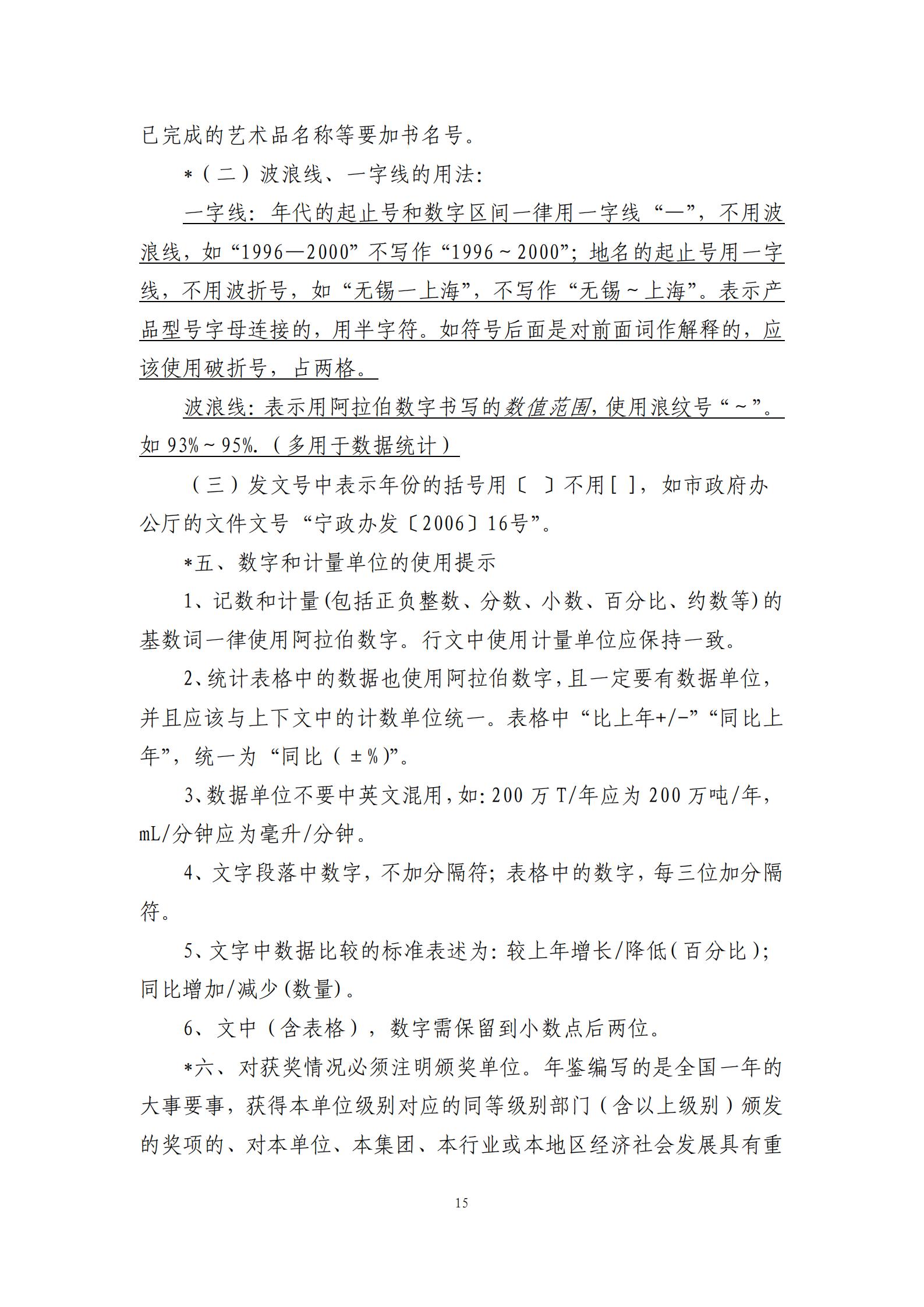 已完成的艺术品名称等要加书名号。

*（二）波浪线、一字线的用法：

一字线：年代的起止号和数字区间一律用一字线“—”，不用波浪线，如“1996—2000”不写作“1996～2000”；地名的起止号用一字线，不用波折号，如“无锡—上海”，不写作“无锡～上海”。表示产品型号字母连接的，用半字符。如符号后面是对前面词作解释的，应该使用破折号，占两格。

波浪线：表示用阿拉伯数字书写的数值范围，使用浪纹号“～”。如 93%～95%.（多用于数据统计）

（三）发文号中表示年份的括号用〔 〕不用[ ]，如市政府办公厅的文件文号“宁政办发〔2006〕16号”。

*五、数字和计量单位的使用提示

1、记数和计量(包括正负整数、分数、小数、百分比、约数等)的基数词一律使用阿拉伯数字。行文中使用计量单位应保持一致。

2、统计表格中的数据也使用阿拉伯数字，且一定要有数据单位，并且应该与上下文中的计数单位统一。表格中“比上年+/-”“同比上年”，统一为“同比（±%）”。

3、数据单位不要中英文混用，如：200 万 T/年应为 200 万吨/年，mL/分钟应为毫升/分钟。

4、文字段落中数字，不加分隔符；表格中的数字，每三位加分隔符。

5、文字中数据比较的标准表述为：较上年增长/降低（百分比）；同比增加/减少(数量)。

6、文中（含表格），数字需保留到小数点后两位。

*六、对获奖情况必须注明颁奖单位。年鉴编写的是全国一年的大事要事，获得本单位级别对应的同等级别部门（含以上级别）颁发的奖项的、对本单位、本集团、本行业或本地区经济社会发展具有重

15